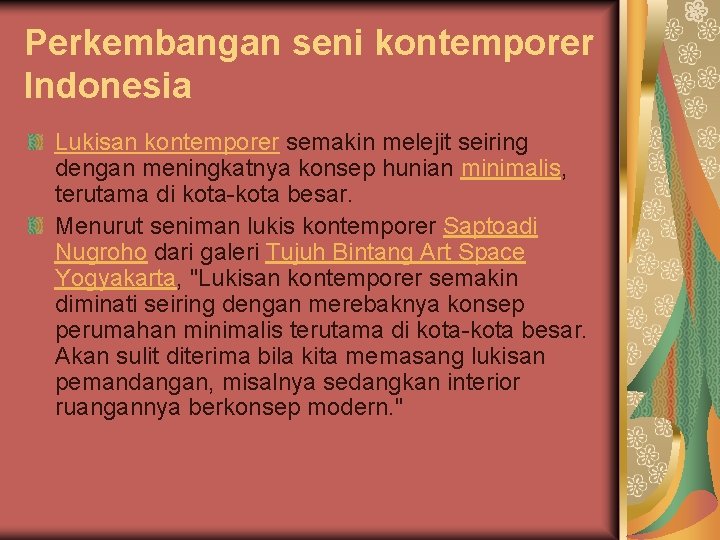 Perkembangan seni kontemporer Indonesia

Lukisan kontemporer semakin melejit seiring dengan meningkatnya konsep hunian minimalis, terutama di kota-kota besar.

Menurut seniman lukis kontemporer Saptoadi Nugroho dari galeri Tujuh Bintang Art Space Yogyakarta, "Lukisan kontemporer semakin diminati seiring dengan merebaknya konsep perumahan minimalis terutama di kota-kota besar. Akan sulit diterima bila kita memasang lukisan pemandangan, misalnya sedangkan interior ruangannya berkonsep modern."